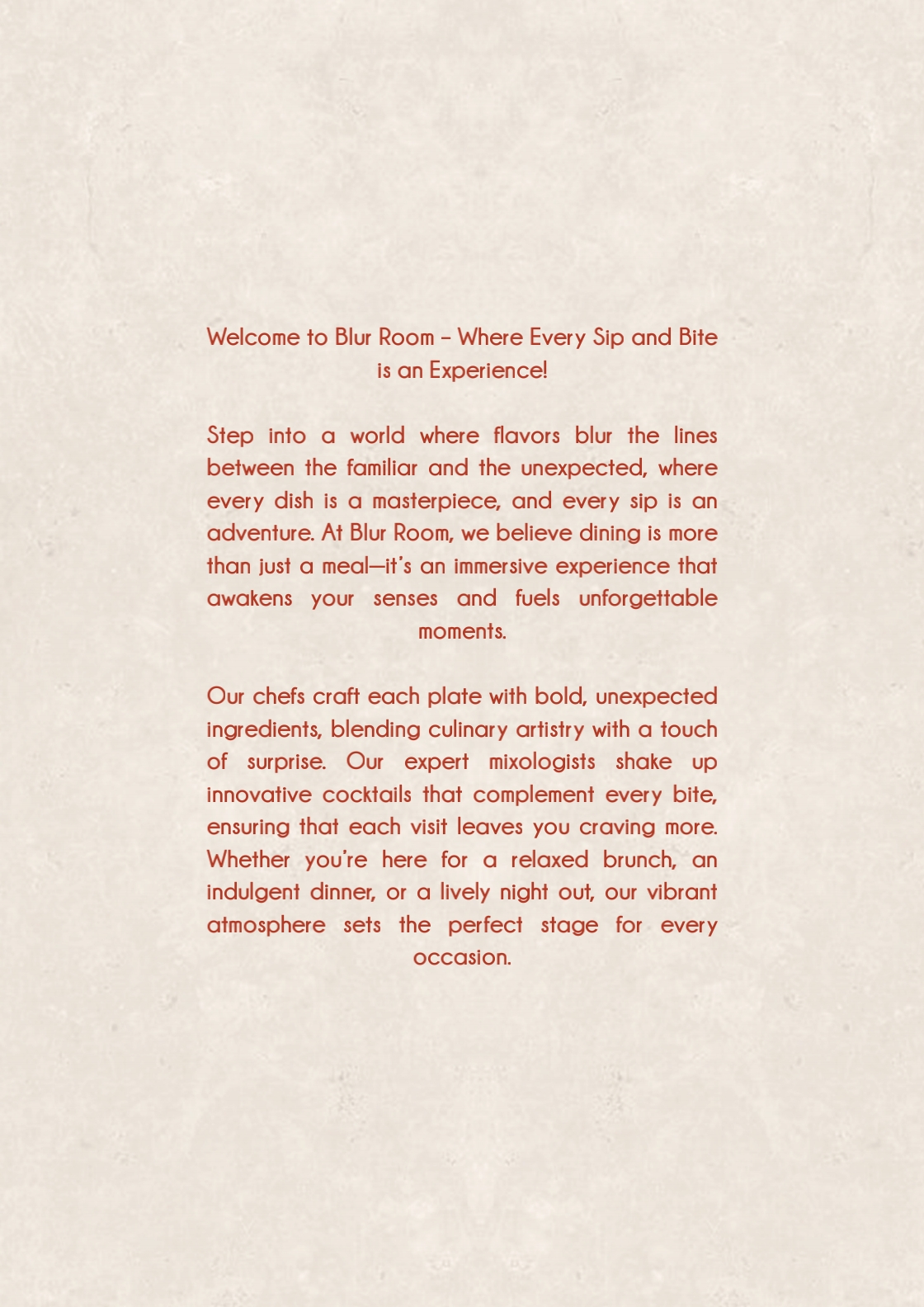 Welcome to Blur Room – Where Every Sip and Bite is an Experience!

Step into a world where flavors blur the lines between the familiar and the unexpected, where every dish is a masterpiece, and every sip is an adventure. At Blur Room, we believe dining is more than just a meal—it's an immersive experience that awakens your senses and fuels unforgettable moments.

Our chefs craft each plate with bold, unexpected ingredients, blending culinary artistry with a touch of surprise. Our expert mixologists shake up innovative cocktails that complement every bite, ensuring that each visit leaves you craving more. Whether you're here for a relaxed brunch, an indulgent dinner, or a lively night out, our vibrant atmosphere sets the perfect stage for every occasion.